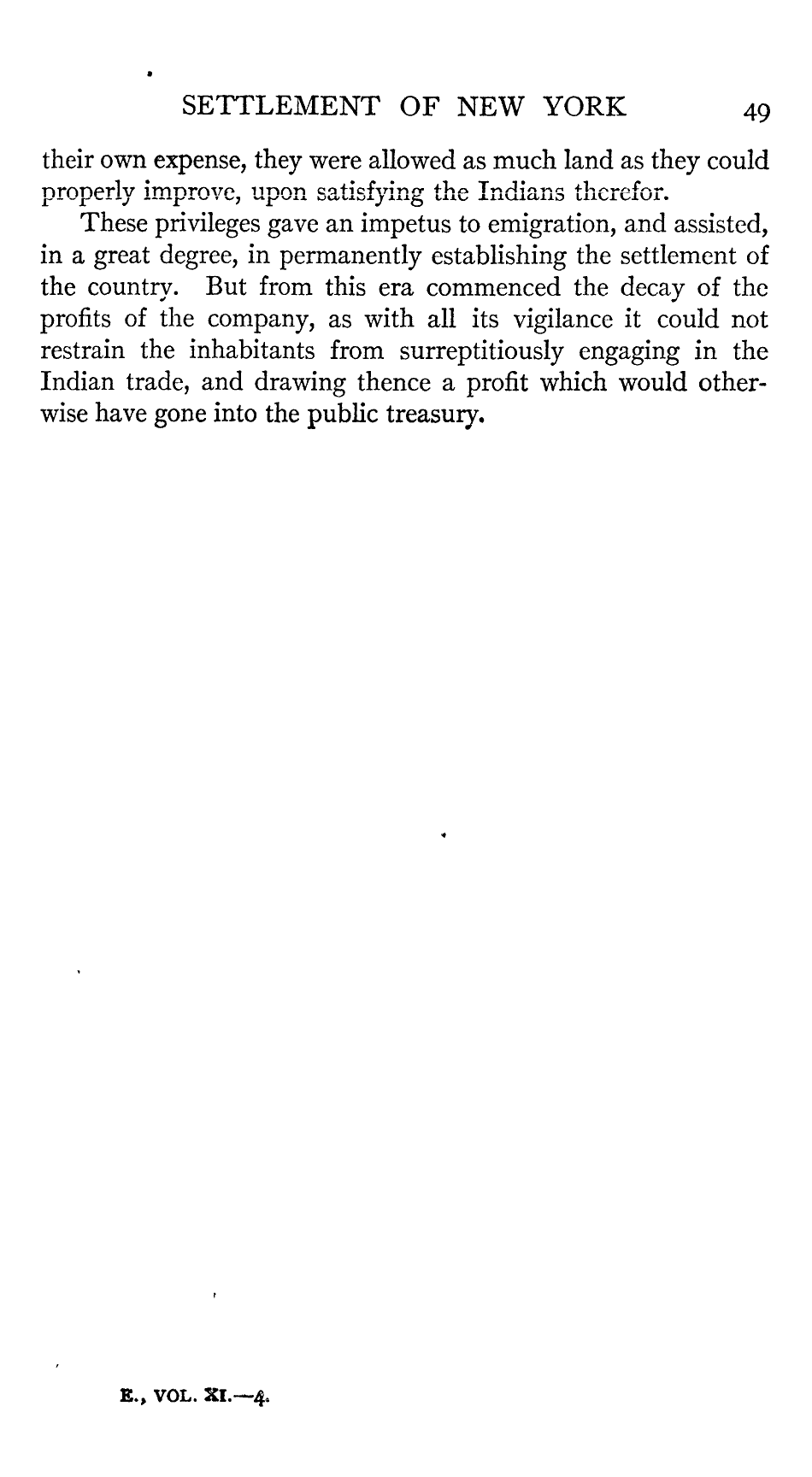 SETTLEMENT OF NEW YORK 49

their own expense, they were allowed as much land as they could properly improve, upon satisfying the Indians therefor.

These privileges gave an impetus to emigration, and assisted, in a great degree, in permanently establishing the settlement of the country. But from this era commenced the decay of the profits of the company, as with all its vigilance it could not restrain the inhabitants from surreptitiously engaging in the Indian trade, and drawing thence a profit which would otherwise have gone into the public treasury.

E., VOL. XI.—4.